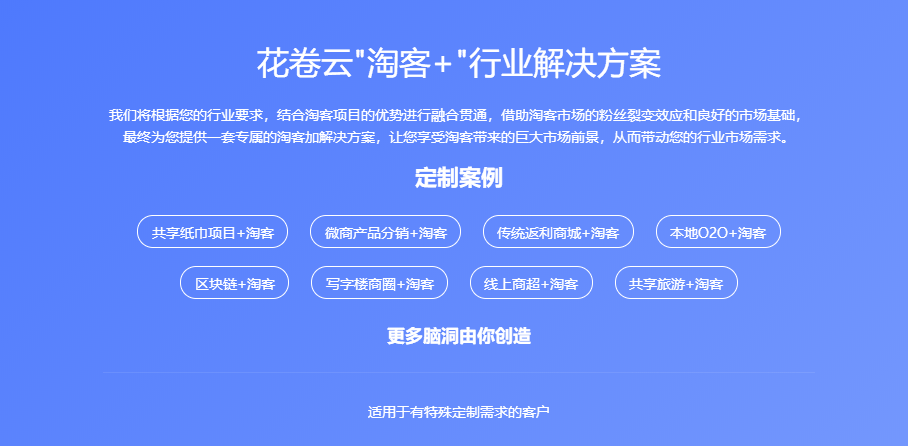 花卷云"淘客+"行业解决方案

我们将根据您的行业要求，结合淘客项目的优势进行融合贯通，借助淘客市场的粉丝裂变效应和良好的市场基础，最终为您提供一套专属的淘客加解决方案，让您享受淘客带来的巨大市场前景，从而带动您的行业市场需求。

定制案例

共享纸巾项目+淘客

微商产品分销+淘客

传统返利商城+淘客

本地O2O+淘客

区块链+淘客

写字楼商圈+淘客

线上商超+淘客

共享旅游+淘客

更多脑洞由你创造

适用于有特殊定制需求的客户